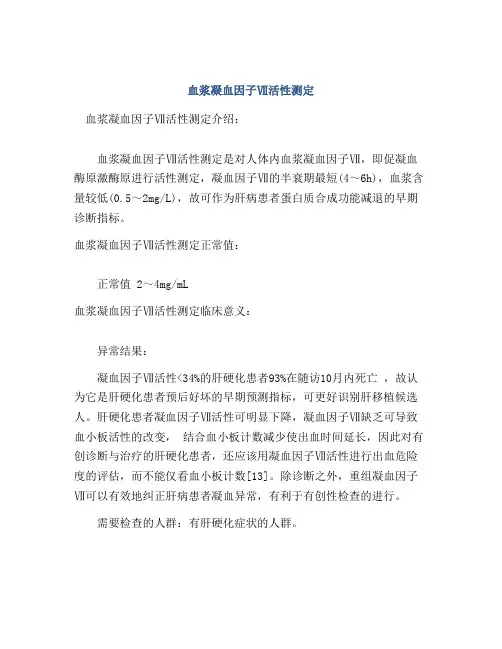 血浆凝血因子Ⅶ活性测定

血浆凝血因子Ⅶ活性测定介绍：

血浆凝血因子Ⅶ活性测定是对人体内血浆凝血因子Ⅶ，即促凝血酶原激酶原进行活性测定，凝血因子Ⅶ的半衰期最短(4～6h)，血浆含量较低(0.5～2mg/L)，故可作为肝病患者蛋白质合成功能减退的早期诊断指标。

血浆凝血因子Ⅶ活性测定正常值：

正常值 2～4mg/mL

血浆凝血因子Ⅶ活性测定临床意义：

异常结果：

凝血因子Ⅶ活性<34%的肝硬化患者93%在随访10月内死亡 ，故认为它是肝硬化患者预后好坏的早期预测指标，可更好识别肝移植候选人。肝硬化患者凝血因子Ⅶ活性可明显下降，凝血因子Ⅶ缺乏可导致血小板活性的改变， 结合血小板计数减少使出血时间延长，因此对有创诊断与治疗的肝硬化患者，还应该用凝血因子Ⅶ活性进行出血危险度的评估，而不能仅看血小板计数[13]。除诊断之外，重组凝血因子Ⅶ可以有效地纠正肝病患者凝血异常，有利于有创性检查的进行。

需要检查的人群：有肝硬化症状的人群。